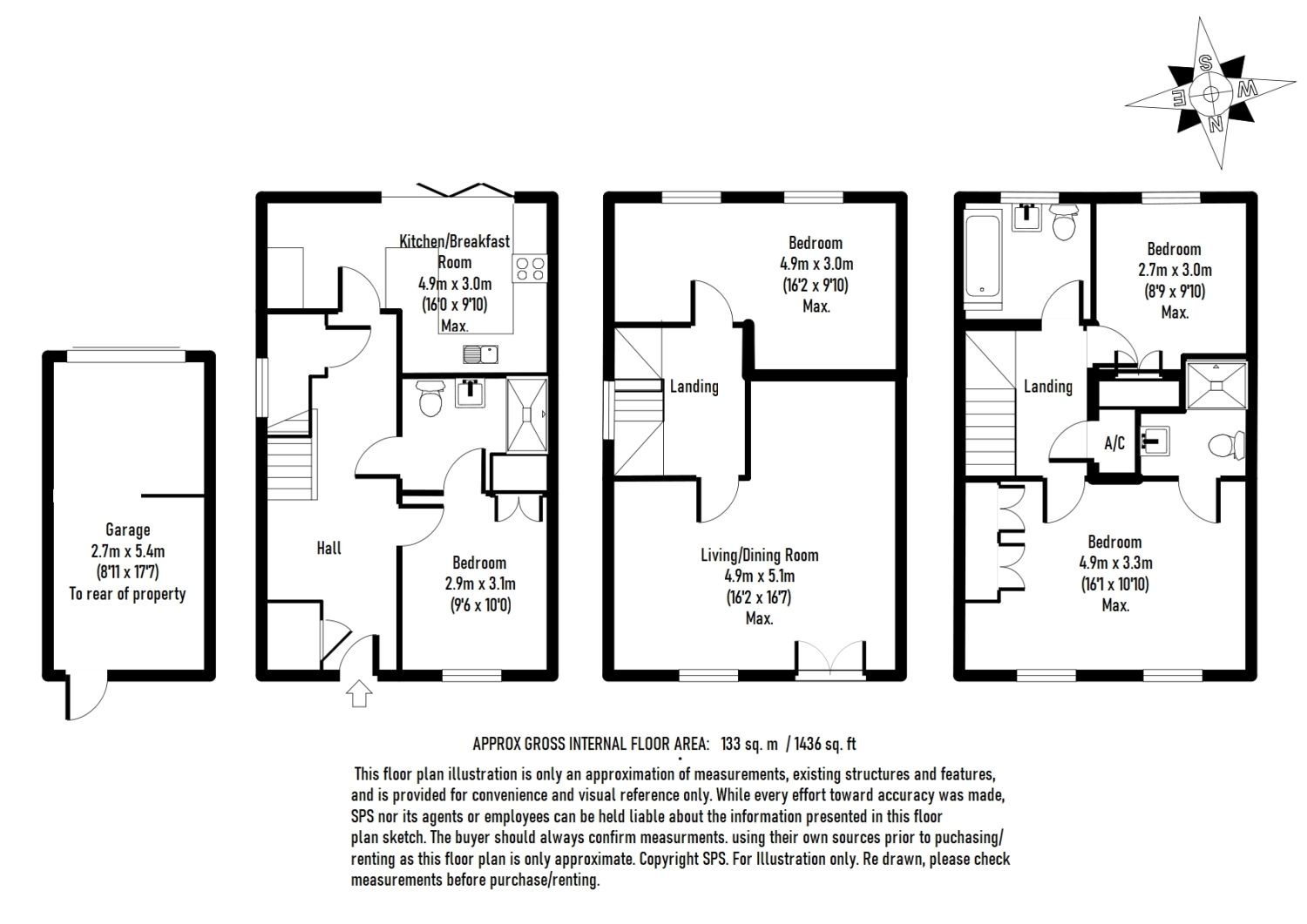 S
W
E
N

Garage
2.7m x 5.4m
(8'11 x 17'7)
To rear of property

Kitchen/Breakfast Room
4.9m x 3.0m
(16'0 x 9'10)
Max.

Hall

Bedroom
2.9m x 3.1m
(9'6 x 10'0)

Bedroom
4.9m x 3.0m
(16'2 x 9'10)
Max.

Landing

Living/Dining Room
4.9m x 5.1m
(16'2 x 16'7)
Max.

Bedroom
2.7m x 3.0m
(8'9 x 9'10)
Max.

Landing

A/C

Bedroom
4.9m x 3.3m
(16'1 x 10'10)
Max.

APPROX GROSS INTERNAL FLOOR AREA: 133 sq. m / 1436 sq. ft

This floor plan illustration is only an approximation of measurements, existing structures and features, and is provided for convenience and visual reference only. While every effort toward accuracy was made, SPS nor its agents or employees can be held liable about the information presented in this floor plan sketch. The buyer should always confirm measurments. using their own sources prior to puchasing/ renting as this floor plan is only approximate. Copyright SPS. For Illustration only. Re drawn, please check measurements before purchase/renting.